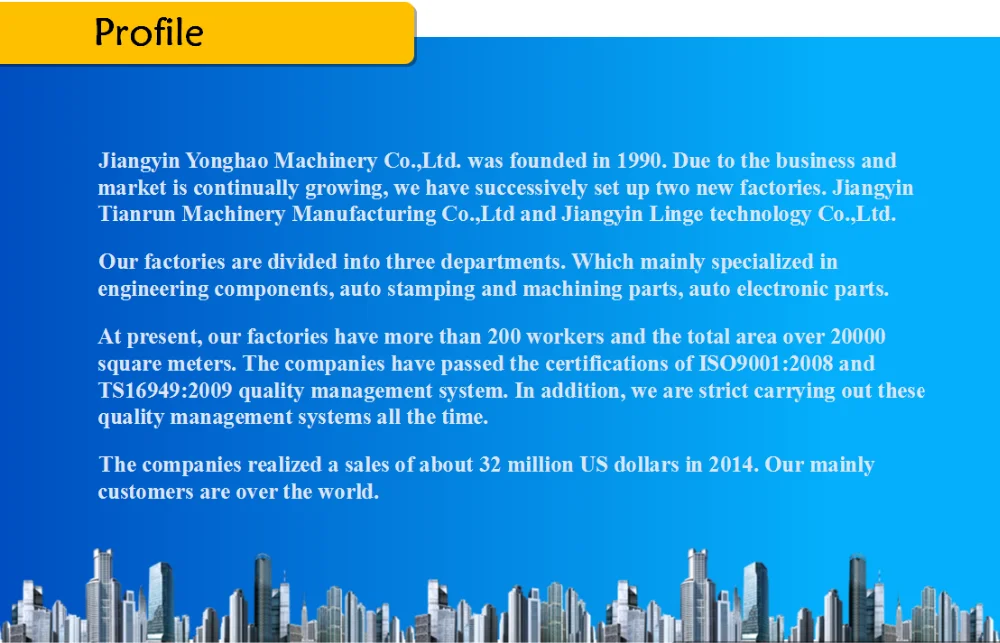 Profile

Jiangyin Yonghao Machinery Co.,Ltd. was founded in 1990. Due to the business and market is continually growing, we have successively set up two new factories. Jiangyin Tianrun Machinery Manufacturing Co.,Ltd and Jiangyin Linge technology Co.,Ltd.

Our factories are divided into three departments. Which mainly specialized in engineering components, auto stamping and machining parts, auto electronic parts.

At present, our factories have more than 200 workers and the total area over 20000 square meters. The companies have passed the certifications of ISO9001:2008 and TS16949:2009 quality management system. In addition, we are strict carrying out these quality management systems all the time.

The companies realized a sales of about 32 million US dollars in 2014. Our mainly customers are over the world.